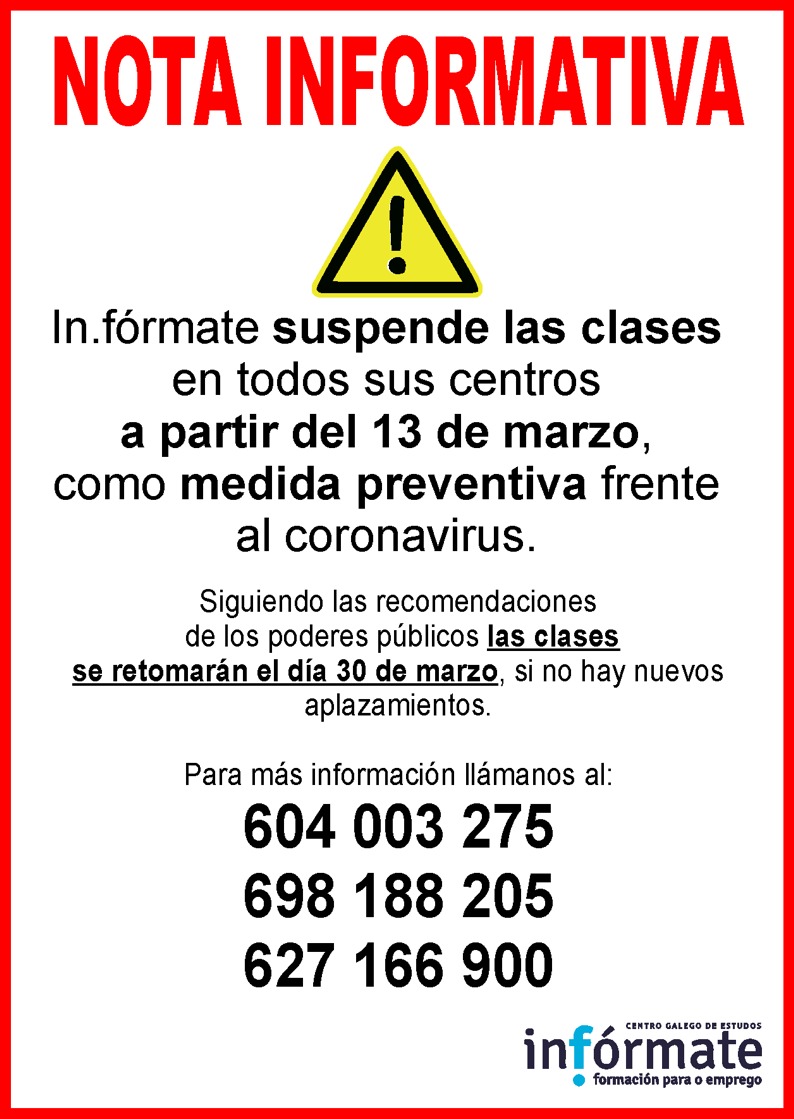 NOTA INFORMATIVA

In.fórmate suspende las clases en todos sus centros a partir del 13 de marzo, como medida preventiva frente al coronavirus.

Siguiendo las recomendaciones de los poderes públicos las clases se retomarán el día 30 de marzo, si no hay nuevos aplazamientos.

Para más información llámanos al:

604 003 275
698 188 205
627 166 900

CENTRO GALEGO DE ESTUDOS
infórmate
formación para o emprego